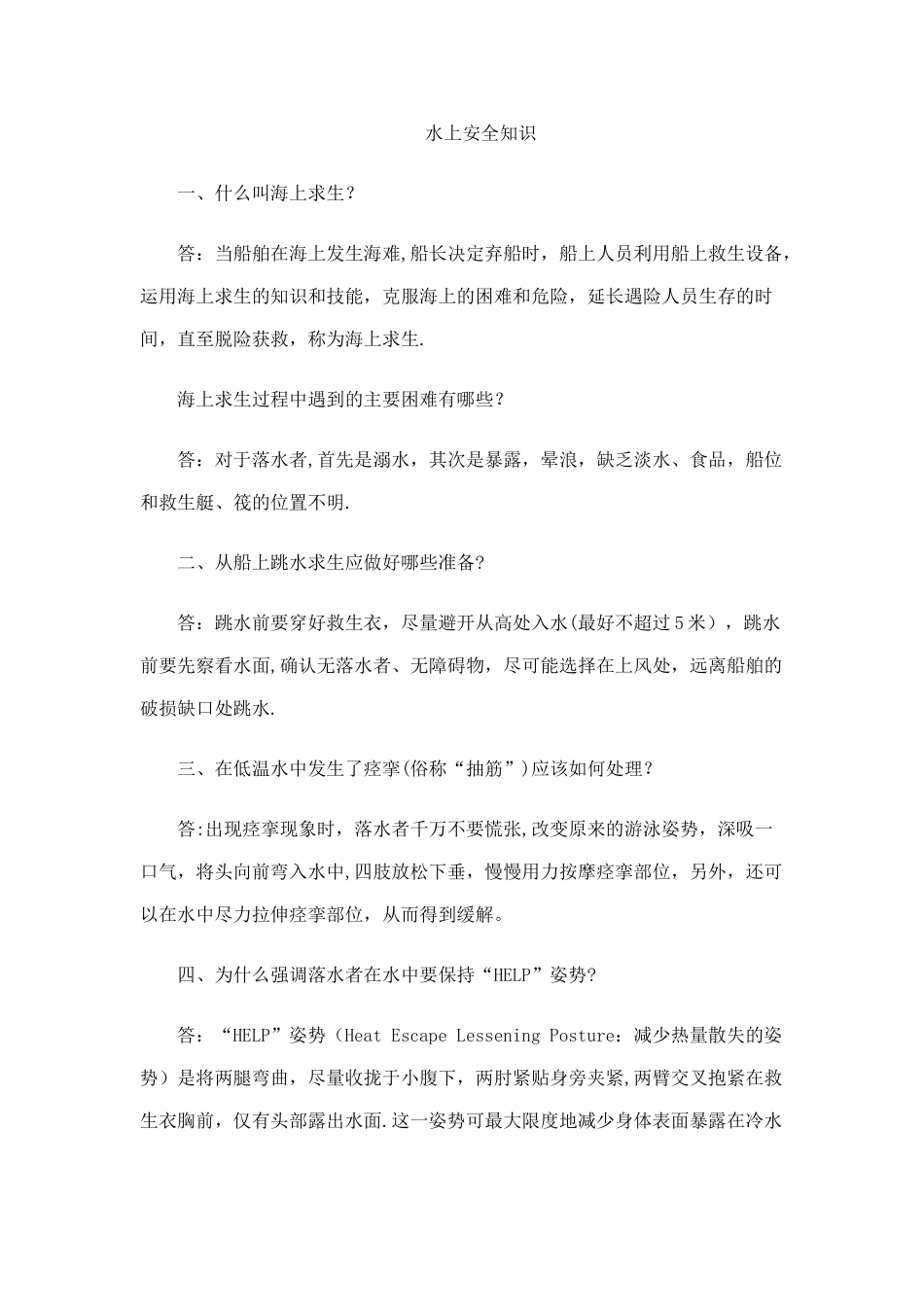 水上安全知识

一、什么叫海上求生？

答：当船舶在海上发生海难,船长决定弃船时，船上人员利用船上救生设备，运用海上求生的知识和技能，克服海上的困难和危险，延长遇险人员生存的时间，直至脱险获救，称为海上求生.

海上求生过程中遇到的主要困难有哪些？

答：对于落水者,首先是溺水，其次是暴露，晕浪，缺乏淡水、食品，船位和救生艇、筏的位置不明.

二、从船上跳水求生应做好哪些准备?

答：跳水前要穿好救生衣，尽量避开从高处入水(最好不超过5米），跳水前要先察看水面,确认无落水者、无障碍物，尽可能选择在上风处，远离船舶的破损缺口处跳水.

三、在低温水中发生了痉挛(俗称“抽筋”)应该如何处理？

答:出现痉挛现象时，落水者千万不要慌张,改变原来的游泳姿势，深吸一口气，将头向前弯入水中,四肢放松下垂，慢慢用力按摩痉挛部位，另外，还可以在水中尽力拉伸痉挛部位，从而得到缓解。

四、为什么强调落水者在水中要保持“HELP”姿势?

答：“HELP”姿势（Heat Escape Lessening Posture：减少热量散失的姿势）是将两腿弯曲，尽量收拢于小腹下，两肘紧贴身旁夹紧,两臂交叉抱紧在救生衣胸前，仅有头部露出水面.这一姿势可最大限度地减少身体表面暴露在冷水